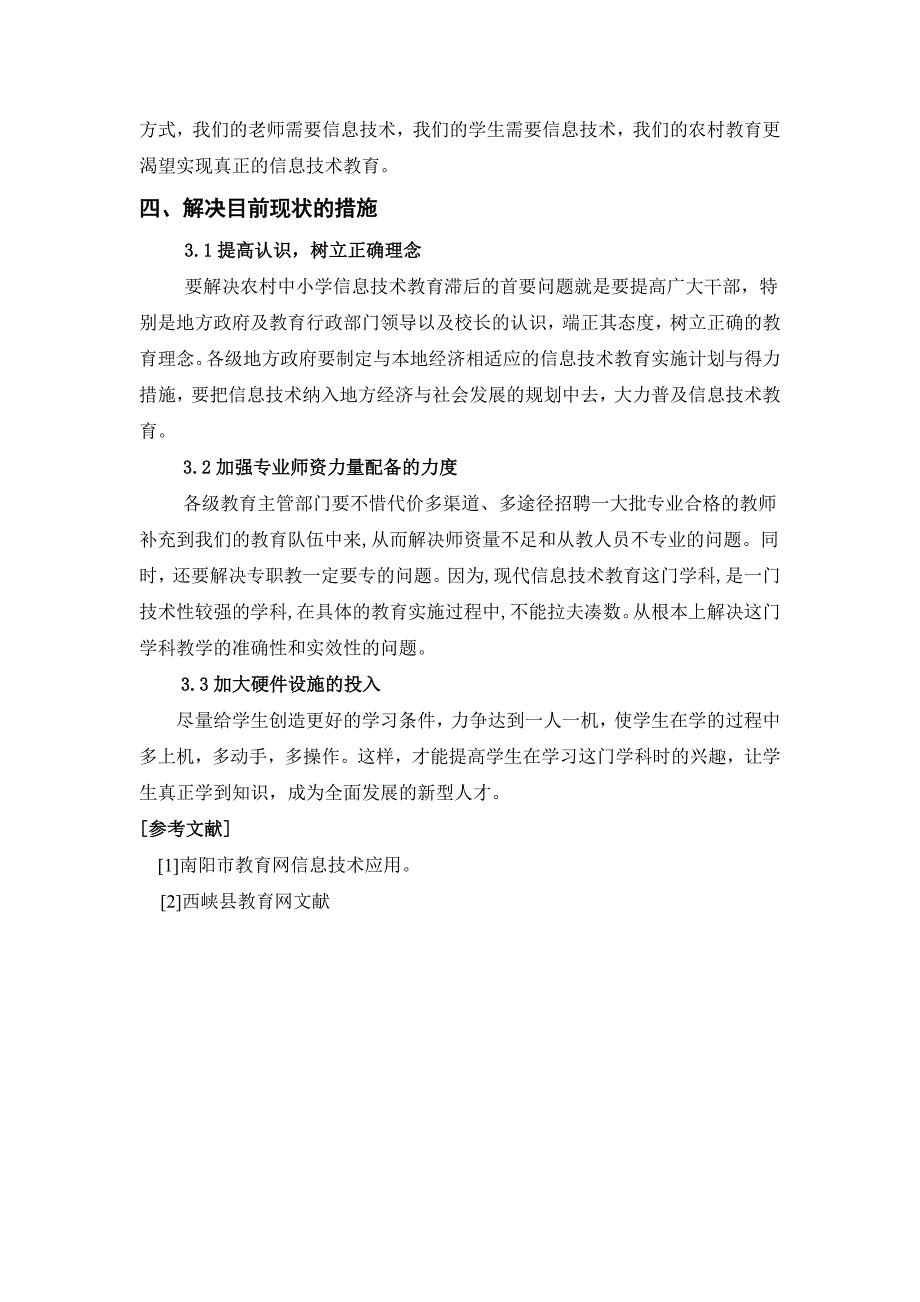 方式，我们的老师需要信息技术，我们的学生需要信息技术，我们的农村教育更渴望实现真正的信息技术教育。

四、解决目前现状的措施

3.1 提高认识，树立正确理念

要解决农村中小学信息技术教育滞后的首要问题就是要提高广大干部，特别是地方政府及教育行政部门领导以及校长的认识，端正其态度，树立正确的教育理念。各级地方政府要制定与本地经济相适应的信息技术教育实施计划与得力措施，要把信息技术纳入地方经济与社会发展的规划中去，大力普及信息技术教育。

3.2 加强专业师资力量配备的力度

各级教育主管部门要不惜代价多渠道、多途径招聘一大批专业合格的教师补充到我们的教育队伍中来，从而解决师资量不足和从教人员不专业的问题。同时，还要解决专职教一定要专的问题。因为，现代信息技术教育这门学科，是一门技术性较强的学科，在具体的教育实施过程中，不能拉夫凑数。从根本上解决这门学科教学的准确性和实效性的问题。

3.3 加大硬件设施的投入

尽量给学生创造更好的学习条件，力争达到一人一机，使学生在学的过程中多上机，多动手，多操作。这样，才能提高学生在学习这门学科时的兴趣，让学生真正学到知识，成为全面发展的新型人才。

[参考文献]

[1]南阳市教育网信息技术应用。

[2]西峡县教育网文献